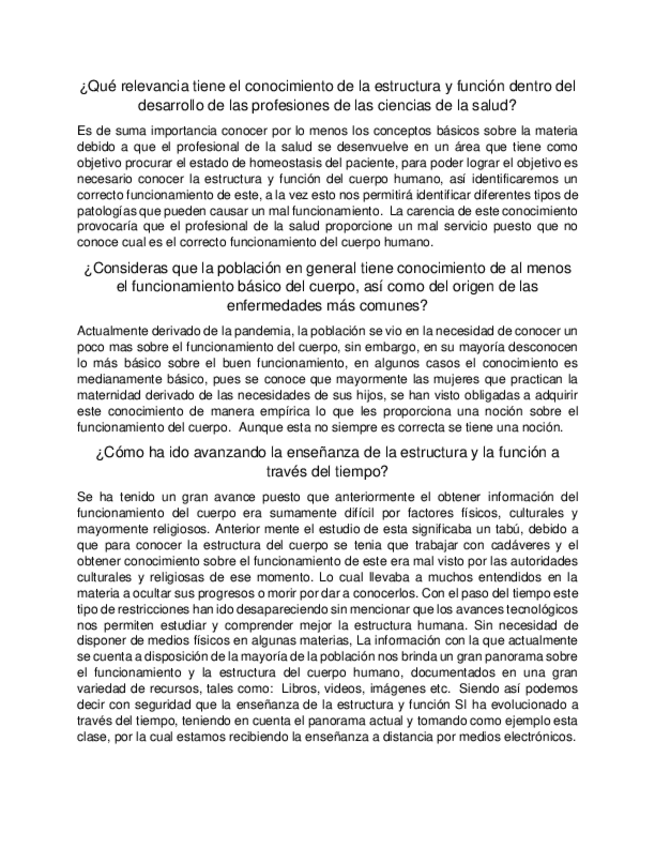 ¿Qué relevancia tiene el conocimiento de la estructura y función dentro del desarrollo de las profesiones de las ciencias de la salud?

Es de suma importancia conocer por lo menos los conceptos básicos sobre la materia debido a que el profesional de la salud se desenvuelve en un área que tiene como objetivo procurar el estado de homeostasis del paciente, para poder lograr el objetivo es necesario conocer la estructura y función del cuerpo humano, así identificaremos un correcto funcionamiento de este, a la vez esto nos permitirá identificar diferentes tipos de patologías que pueden causar un mal funcionamiento. La carencia de este conocimiento provocaría que el profesional de la salud proporcione un mal servicio puesto que no conoce cual es el correcto funcionamiento del cuerpo humano.

¿Consideras que la población en general tiene conocimiento de al menos el funcionamiento básico del cuerpo, así como del origen de las enfermedades más comunes?

Actualmente derivado de la pandemia, la población se vio en la necesidad de conocer un poco mas sobre el funcionamiento del cuerpo, sin embargo, en su mayoría desconocen lo más básico sobre el buen funcionamiento, en algunos casos el conocimiento es medianamente básico, pues se conoce que mayormente las mujeres que practican la maternidad derivado de las necesidades de sus hijos, se han visto obligadas a adquirir este conocimiento de manera empírica lo que les proporciona una noción sobre el funcionamiento del cuerpo. Aunque esta no siempre es correcta se tiene una noción.

¿Cómo ha ido avanzando la enseñanza de la estructura y la función a través del tiempo?

Se ha tenido un gran avance puesto que anteriormente el obtener información del funcionamiento del cuerpo era sumamente difícil por factores físicos, culturales y mayormente religiosos. Anterior mente el estudio de esta significaba un tabú, debido a que para conocer la estructura del cuerpo se tenia que trabajar con cadáveres y el obtener conocimiento sobre el funcionamiento de este era mal visto por las autoridades culturales y religiosas de ese momento. Lo cual llevaba a muchos entendidos en la materia a ocultar sus progresos o morir por dar a conocerlos. Con el paso del tiempo este tipo de restricciones han ido desapareciendo sin mencionar que los avances tecnológicos nos permiten estudiar y comprender mejor la estructura humana. Sin necesidad de disponer de medios físicos en algunas materias, La información con la que actualmente se cuenta a disposición de la mayoría de la población nos brinda un gran panorama sobre el funcionamiento y la estructura del cuerpo humano, documentados en una gran variedad de recursos, tales como: Libros, videos, imágenes etc. Siendo así podemos decir con seguridad que la enseñanza de la estructura y función SI ha evolucionado a través del tiempo, teniendo en cuenta el panorama actual y tomando como ejemplo esta clase, por la cual estamos recibiendo la enseñanza a distancia por medios electrónicos.